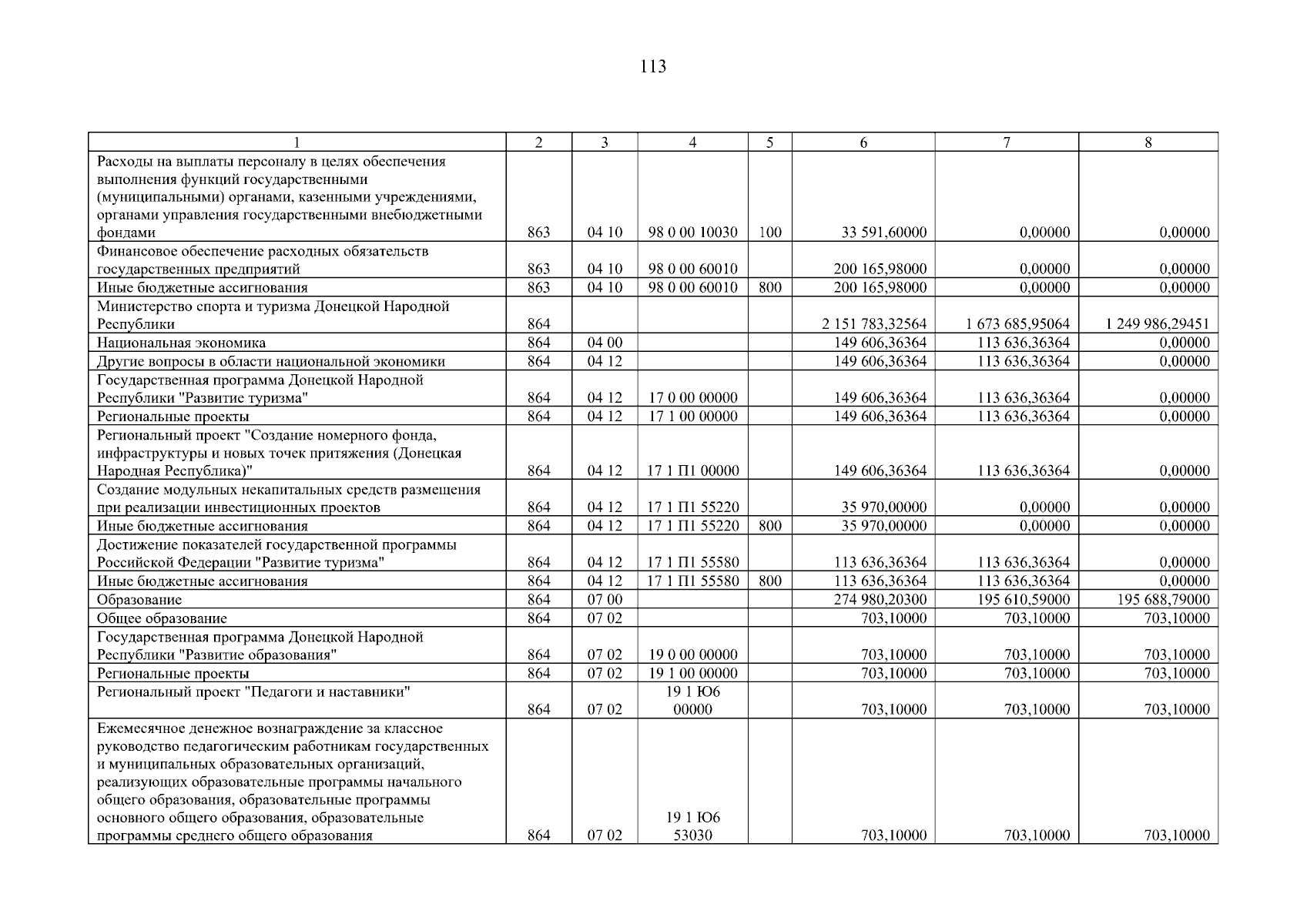 113

| 1 | 2 | 3 | 4 | 5 | 6 | 7 | 8 |
|---|---|---|---|---|---|---|---|
| Расходы на выплаты персоналу в целях обеспечения выполнения функций государственными (муниципальными) органами, казенными учреждениями, органами управления государственными внебюджетными фондами | 863 | 04 10 | 98 0 00 10030 | 100 | 33 591,60000 | 0,00000 | 0,00000 |
| Финансовое обеспечение расходных обязательств государственных предприятий | 863 | 04 10 | 98 0 00 60010 | | 200 165,98000 | 0,00000 | 0,00000 |
| Иные бюджетные ассигнования | 863 | 04 10 | 98 0 00 60010 | 800 | 200 165,98000 | 0,00000 | 0,00000 |
| Министерство спорта и туризма Донецкой Народной Республики | 864 | | | | 2 151 783,32564 | 1 673 685,95064 | 1 249 986,29451 |
| Национальная экономика | 864 | 04 00 | | | 149 606,36364 | 113 636,36364 | 0,00000 |
| Другие вопросы в области национальной экономики | 864 | 04 12 | | | 149 606,36364 | 113 636,36364 | 0,00000 |
| Государственная программа Донецкой Народной Республики "Развитие туризма" | 864 | 04 12 | 17 0 00 00000 | | 149 606,36364 | 113 636,36364 | 0,00000 |
| Региональные проекты | 864 | 04 12 | 17 1 00 00000 | | 149 606,36364 | 113 636,36364 | 0,00000 |
| Региональный проект "Создание номерного фонда, инфраструктуры и новых точек притяжения (Донецкая Народная Республика)" | 864 | 04 12 | 17 1 П1 00000 | | 149 606,36364 | 113 636,36364 | 0,00000 |
| Создание модульных некапитальных средств размещения при реализации инвестиционных проектов | 864 | 04 12 | 17 1 П1 55220 | | 35 970,00000 | 0,00000 | 0,00000 |
| Иные бюджетные ассигнования | 864 | 04 12 | 17 1 П1 55220 | 800 | 35 970,00000 | 0,00000 | 0,00000 |
| Достижение показателей государственной программы Российской Федерации "Развитие туризма" | 864 | 04 12 | 17 1 П1 55580 | | 113 636,36364 | 113 636,36364 | 0,00000 |
| Иные бюджетные ассигнования | 864 | 04 12 | 17 1 П1 55580 | 800 | 113 636,36364 | 113 636,36364 | 0,00000 |
| Образование | 864 | 07 00 | | | 274 980,20300 | 195 610,59000 | 195 688,79000 |
| Общее образование | 864 | 07 02 | | | 703,10000 | 703,10000 | 703,10000 |
| Государственная программа Донецкой Народной Республики "Развитие образования" | 864 | 07 02 | 19 0 00 00000 | | 703,10000 | 703,10000 | 703,10000 |
| Региональные проекты | 864 | 07 02 | 19 1 00 00000 | | 703,10000 | 703,10000 | 703,10000 |
| Региональный проект "Педагоги и наставники" | 864 | 07 02 | 19 1 Ю6 00000 | | 703,10000 | 703,10000 | 703,10000 |
| Ежемесячное денежное вознаграждение за классное руководство педагогическим работникам государственных и муниципальных образовательных организаций, реализующих образовательные программы начального общего образования, образовательные программы основного общего образования, образовательные программы среднего общего образования | 864 | 07 02 | 19 1 Ю6 53030 | | 703,10000 | 703,10000 | 703,10000 |